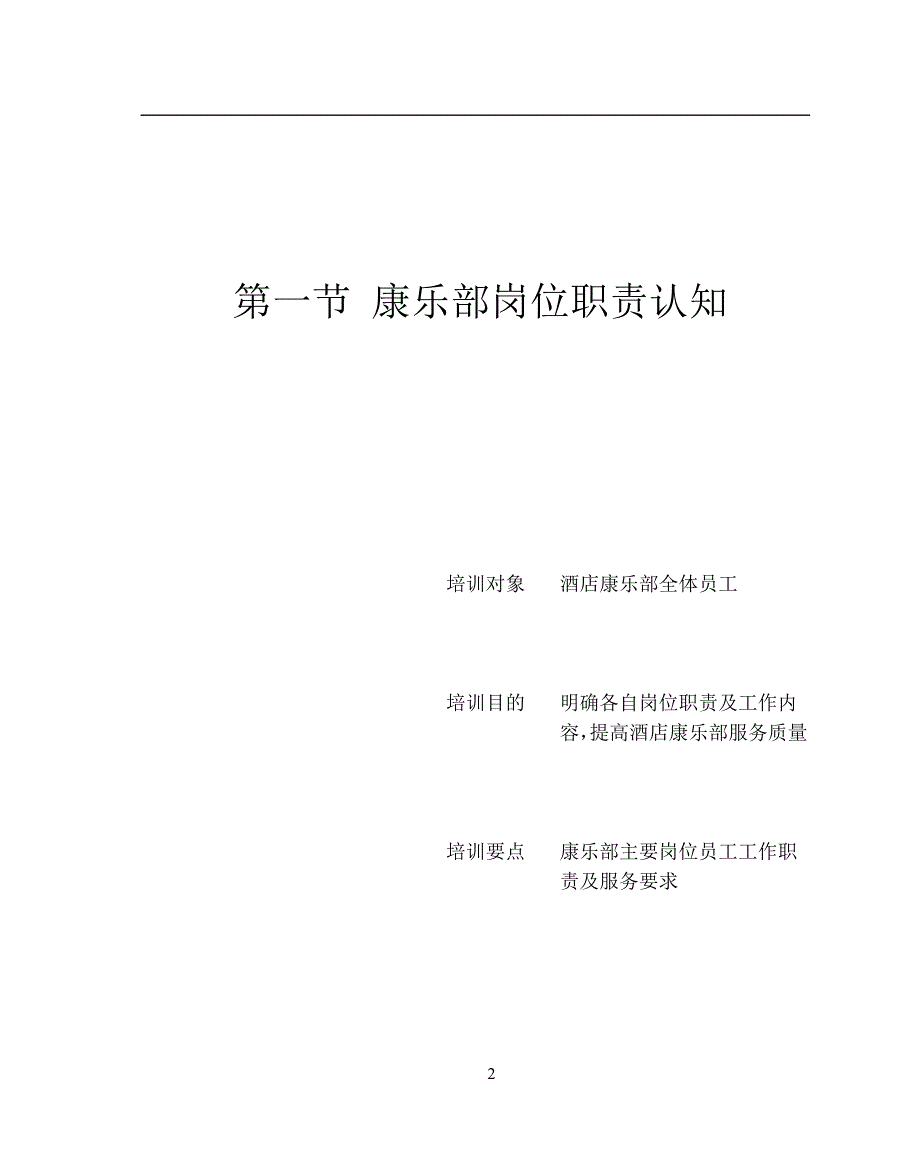 第一节 康乐部岗位职责认知

培训对象　酒店康乐部全体员工

培训目的　明确各自岗位职责及工作内容,提高酒店康乐部服务质量

培训要点　康乐部主要岗位员工工作职责及服务要求

2